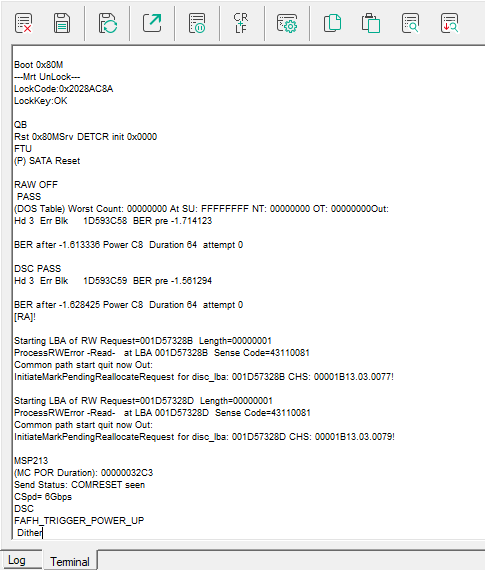 CR
LF

Boot 0x80M
---Mrt UnLock---
LockCode:0x2028AC8A
LockKey:OK

QB
Rst 0x80MSrv DETCR init 0x0000
FTU
(P) SATA Reset

RAW OFF
PASS
(DOS Table) Worst Count: 00000000 At SU: FFFFFFFF NT: 00000000 OT: 00000000Out:
Hd 3 Err Blk 1D593C58 BER pre -1.714123

BER after -1.613336 Power C8 Duration 64 attempt 0

DSC PASS
Hd 3 Err Blk 1D593C59 BER pre -1.561294

BER after -1.628425 Power C8 Duration 64 attempt 0
[RA]!

Starting LBA of RW Request=001D57328B Length=00000001
ProcessRWError -Read- at LBA 001D57328B Sense Code=43110081
Common path start quit now Out:
InitiateMarkPendingReallocateRequest for disc_lba: 001D57328B CHS: 00001B13.03.0077!

Starting LBA of RW Request=001D57328D Length=00000001
ProcessRWError -Read- at LBA 001D57328D Sense Code=43110081
Common path start quit now Out:
InitiateMarkPendingReallocateRequest for disc_lba: 001D57328D CHS: 00001B13.03.0079!

MSP213
(MC POR Duration): 00000032C3
Send Status: COMRESET seen
CSpd= 6Gbps
DSC
FAFH_TRIGGER_POWER_UP
Dither

Log
Terminal